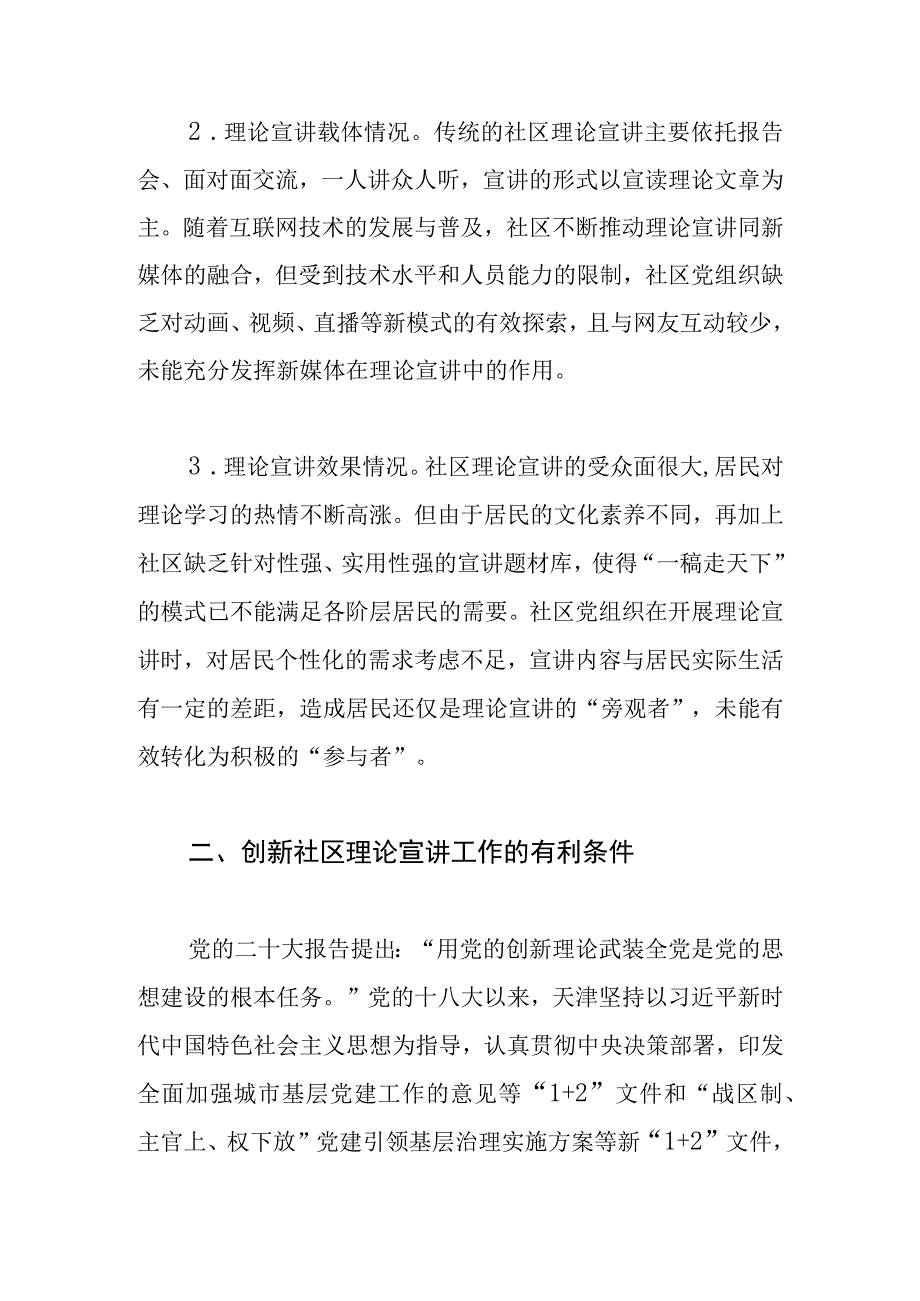 2．理论宣讲载体情况。传统的社区理论宣讲主要依托报告会、面对面交流，一人讲众人听，宣讲的形式以宣读理论文章为主。随着互联网技术的发展与普及，社区不断推动理论宣讲同新媒体的融合，但受到技术水平和人员能力的限制，社区党组织缺乏对动画、视频、直播等新模式的有效探索，且与网友互动较少，未能充分发挥新媒体在理论宣讲中的作用。

3．理论宣讲效果情况。社区理论宣讲的受众面很大,居民对理论学习的热情不断高涨。但由于居民的文化素养不同，再加上社区缺乏针对性强、实用性强的宣讲题材库，使得“一稿走天下”的模式已不能满足各阶层居民的需要。社区党组织在开展理论宣讲时，对居民个性化的需求考虑不足，宣讲内容与居民实际生活有一定的差距，造成居民还仅是理论宣讲的“旁观者”，未能有效转化为积极的“参与者”。

二、创新社区理论宣讲工作的有利条件

党的二十大报告提出：“用党的创新理论武装全党是党的思想建设的根本任务。”党的十八大以来，天津坚持以习近平新时代中国特色社会主义思想为指导，认真贯彻中央决策部署，印发全面加强城市基层党建工作的意见等“1+2”文件和“战区制、主官上、权下放”党建引领基层治理实施方案等新“1+2”文件，